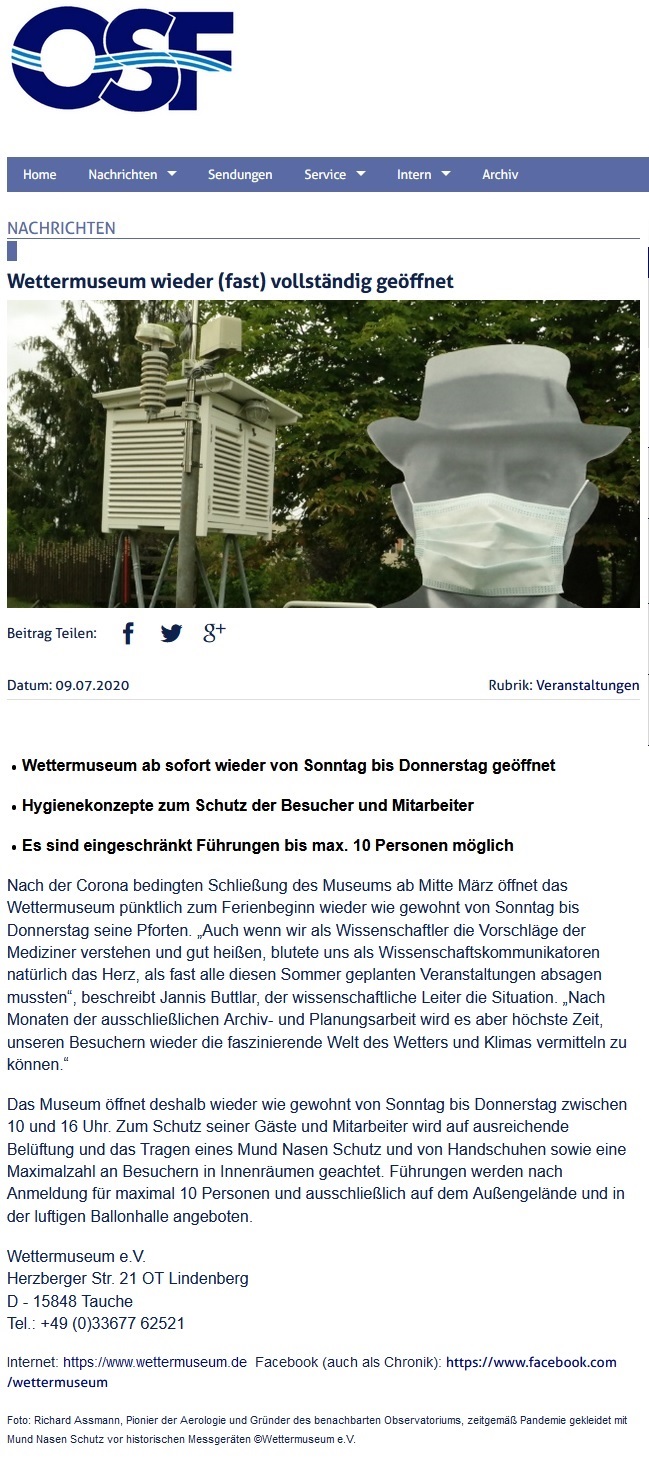 OSF

Home Nachrichten Sendungen Service Intern Archiv

NACHRICHTEN

Wettermuseum wieder (fast) vollständig geöffnet

Beitrag Teilen:

Datum: 09.07.2020

Rubrik: Veranstaltungen

• Wettermuseum ab sofort wieder von Sonntag bis Donnerstag geöffnet

• Hygienekonzepte zum Schutz der Besucher und Mitarbeiter

• Es sind eingeschränkt Führungen bis max. 10 Personen möglich

Nach der Corona bedingten Schließung des Museums ab Mitte März öffnet das Wettermuseum pünktlich zum Ferienbeginn wieder wie gewohnt von Sonntag bis Donnerstag seine Pforten. „Auch wenn wir als Wissenschaftler die Vorschläge der Mediziner verstehen und gut heißen, blutete uns als Wissenschaftskommunikatoren natürlich das Herz, als fast alle diesen Sommer geplanten Veranstaltungen absagen mussten“, beschreibt Jannis Buttlar, der wissenschaftliche Leiter die Situation. „Nach Monaten der ausschließlichen Archiv- und Planungsarbeit wird es aber höchste Zeit, unseren Besuchern wieder die faszinierende Welt des Wetters und Klimas vermitteln zu können.“

Das Museum öffnet deshalb wieder wie gewohnt von Sonntag bis Donnerstag zwischen 10 und 16 Uhr. Zum Schutz seiner Gäste und Mitarbeiter wird auf ausreichende Belüftung und das Tragen eines Mund Nasen Schutz und von Handschuhen sowie eine Maximalzahl an Besuchern in Innenräumen geachtet. Führungen werden nach Anmeldung für maximal 10 Personen und ausschließlich auf dem Außengelände und in der luftigen Ballonhalle angeboten.

Wettermuseum e.V.
Herzberger Str. 21 OT Lindenberg
D - 15848 Tauche
Tel.: +49 (0)33677 62521

Internet: https://www.wettermuseum.de Facebook (auch als Chronik): https://www.facebook.com/wettermuseum

Foto: Richard Assmann, Pionier der Aerologie und Gründer des benachbarten Observatoriums, zeitgemäß Pandemie gekleidet mit Mund Nasen Schutz vor historischen Messgeräten ©Wettermuseum e.V.